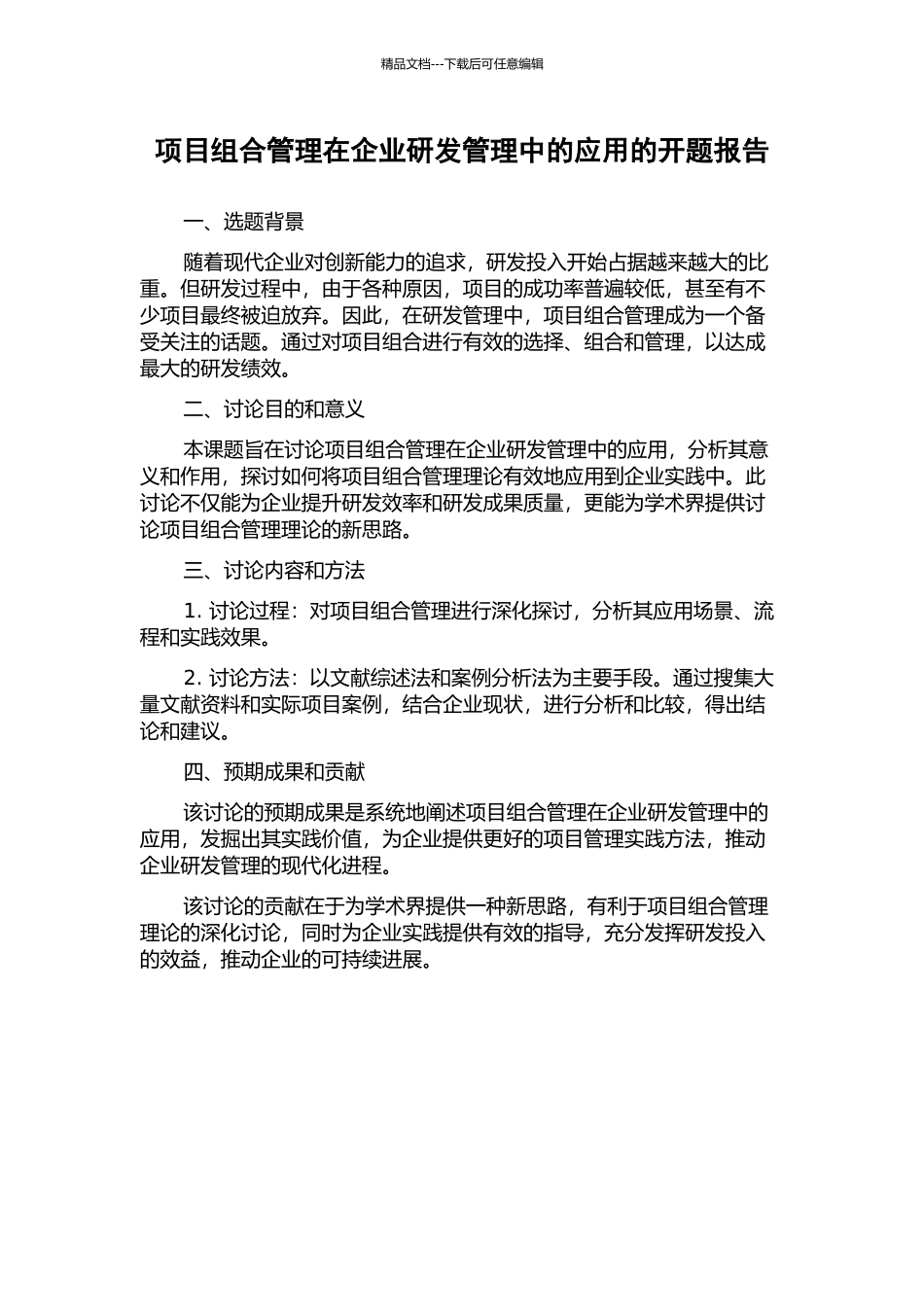 精品文档---下载后可任意编辑

项目组合管理在企业研发管理中的应用的开题报告

一、选题背景

随着现代企业对创新能力的追求，研发投入开始占据越来越大的比重。但研发过程中，由于各种原因，项目的成功率普遍较低，甚至有不少项目最终被迫放弃。因此，在研发管理中，项目组合管理成为一个备受关注的话题。通过对项目组合进行有效的选择、组合和管理，以达成最大的研发绩效。

二、讨论目的和意义

本课题旨在讨论项目组合管理在企业研发管理中的应用，分析其意义和作用，探讨如何将项目组合管理理论有效地应用到企业实践中。此讨论不仅能为企业提升研发效率和研发成果质量，更能为学术界提供讨论项目组合管理理论的新思路。

三、讨论内容和方法

1. 讨论过程：对项目组合管理进行深化探讨，分析其应用场景、流程和实践效果。

2. 讨论方法：以文献综述法和案例分析法为主要手段。通过搜集大量文献资料和实际项目案例，结合企业现状，进行分析和比较，得出结论和建议。

四、预期成果和贡献

该讨论的预期成果是系统地阐述项目组合管理在企业研发管理中的应用，发掘出其实践价值，为企业提供更好的项目管理实践方法，推动企业研发管理的现代化进程。

该讨论的贡献在于为学术界提供一种新思路，有利于项目组合管理理论的深化讨论，同时为企业实践提供有效的指导，充分发挥研发投入的效益，推动企业的可持续进展。